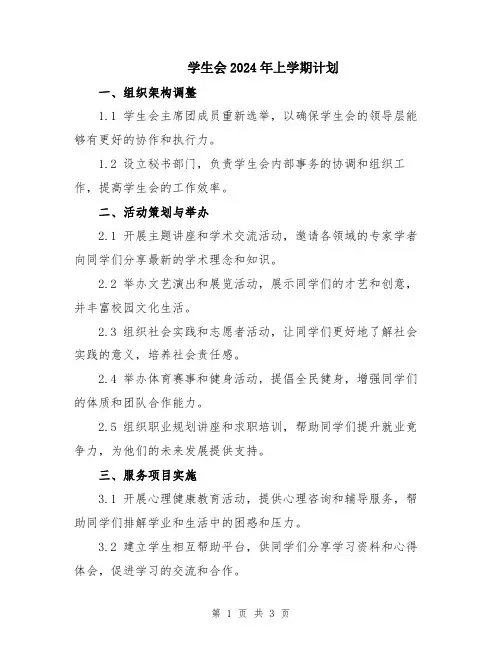 学生会2024年上学期计划

一、组织架构调整

1.1 学生会主席团成员重新选举，以确保学生会的领导层能够有更好的协作和执行力。

1.2 设立秘书部门，负责学生会内部事务的协调和组织工作，提高学生会的工作效率。

二、活动策划与举办

2.1 开展主题讲座和学术交流活动，邀请各领域的专家学者向同学们分享最新的学术理念和知识。

2.2 举办文艺演出和展览活动，展示同学们的才艺和创意，并丰富校园文化生活。

2.3 组织社会实践和志愿者活动，让同学们更好地了解社会实践的意义，培养社会责任感。

2.4 举办体育赛事和健身活动，提倡全民健身，增强同学们的体质和团队合作能力。

2.5 组织职业规划讲座和求职培训，帮助同学们提升就业竞争力，为他们的未来发展提供支持。

三、服务项目实施

3.1 开展心理健康教育活动，提供心理咨询和辅导服务，帮助同学们排解学业和生活中的困惑和压力。

3.2 建立学生相互帮助平台，供同学们分享学习资料和心得体会，促进学习的交流和合作。

第 1 页 共 3 页